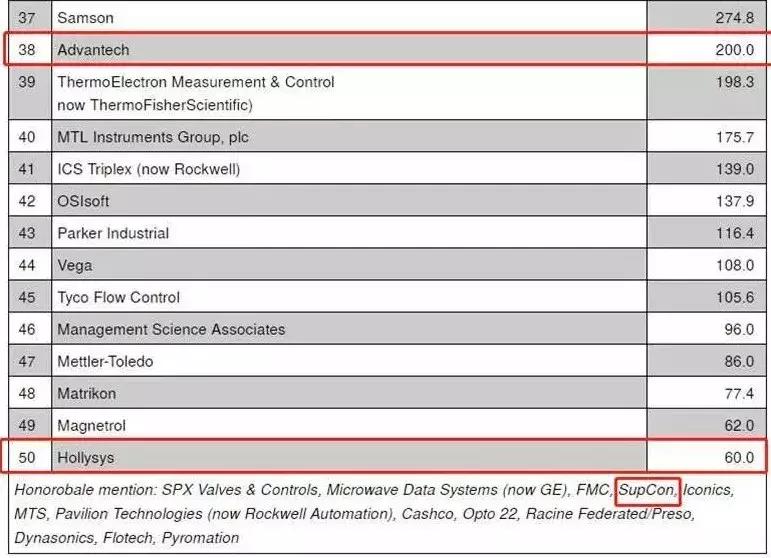 | 37 | Samson | 274.8 |
|---|---|---|
| 38 | Advantech | 200.0 |
| 39 | ThermoElectron Measurement & Control now ThermoFisherScientific) | 198.3 |
| 40 | MTL Instruments Group, plc | 175.7 |
| 41 | ICS Triplex (now Rockwell) | 139.0 |
| 42 | OSIsoft | 137.9 |
| 43 | Parker Industrial | 116.4 |
| 44 | Vega | 108.0 |
| 45 | Tyco Flow Control | 105.6 |
| 46 | Management Science Associates | 96.0 |
| 47 | Mettler-Toledo | 86.0 |
| 48 | Matrikon | 77.4 |
| 49 | Magnetrol | 62.0 |
| 50 | Hollysys | 60.0 |

Honorobale mention: SPX Valves & Controls, Microwave Data Systems (now GE), FMC, SupCon, Iconics, MTS, Pavilion Technologies (now Rockwell Automation), Cashco, Opto 22, Racine Federated/Preso, Dynasonics, Flotech, Pyromation